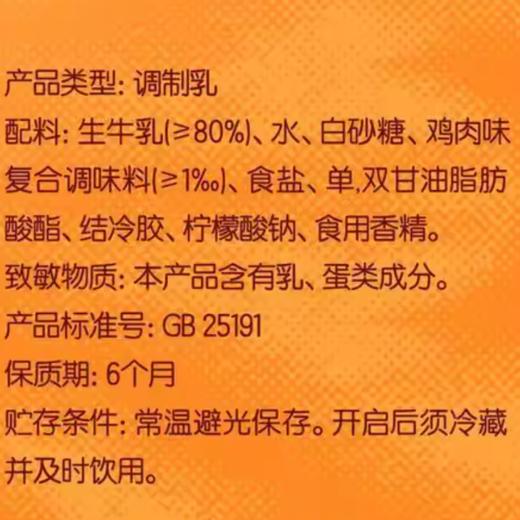 产品类型: 调制乳
配料: 生牛乳(≥80%)、水、白砂糖、鸡肉味复合调味料(≥1‰)、食盐、单,双甘油脂肪酸酯、结冷胶、柠檬酸钠、食用香精。
致敏物质: 本产品含有乳、蛋类成分。
产品标准号: GB 25191
保质期: 6个月
贮存条件: 常温避光保存。开启后须冷藏并及时饮用。